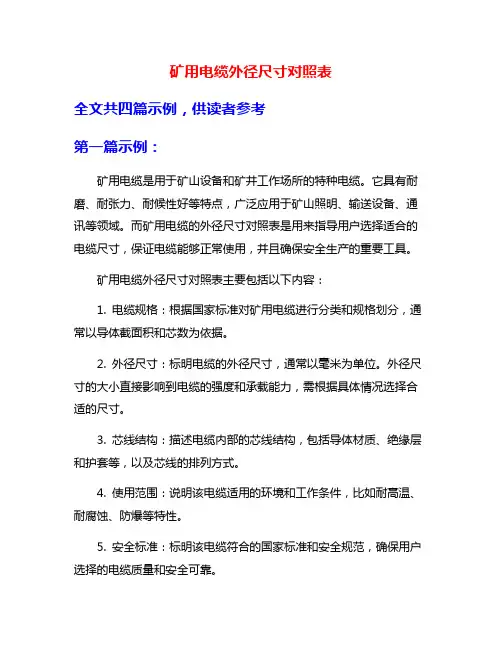 矿用电缆外径尺寸对照表

全文共四篇示例，供读者参考

第一篇示例：

矿用电缆是用于矿山设备和矿井工作场所的特种电缆。它具有耐磨、耐张力、耐候性好等特点，广泛应用于矿山照明、输送设备、通讯等领域。而矿用电缆的外径尺寸对照表是用来指导用户选择适合的电缆尺寸，保证电缆能够正常使用，并且确保安全生产的重要工具。

矿用电缆外径尺寸对照表主要包括以下内容：

1. 电缆规格：根据国家标准对矿用电缆进行分类和规格划分，通常以导体截面积和芯数为依据。

2. 外径尺寸：标明电缆的外径尺寸，通常以毫米为单位。外径尺寸的大小直接影响到电缆的强度和承载能力，需根据具体情况选择合适的尺寸。

3. 芯线结构：描述电缆内部的芯线结构，包括导体材质、绝缘层和护套等，以及芯线的排列方式。

4. 使用范围：说明该电缆适用的环境和工作条件，比如耐高温、耐腐蚀、防爆等特性。

5. 安全标准：标明该电缆符合的国家标准和安全规范，确保用户选择的电缆质量和安全可靠。